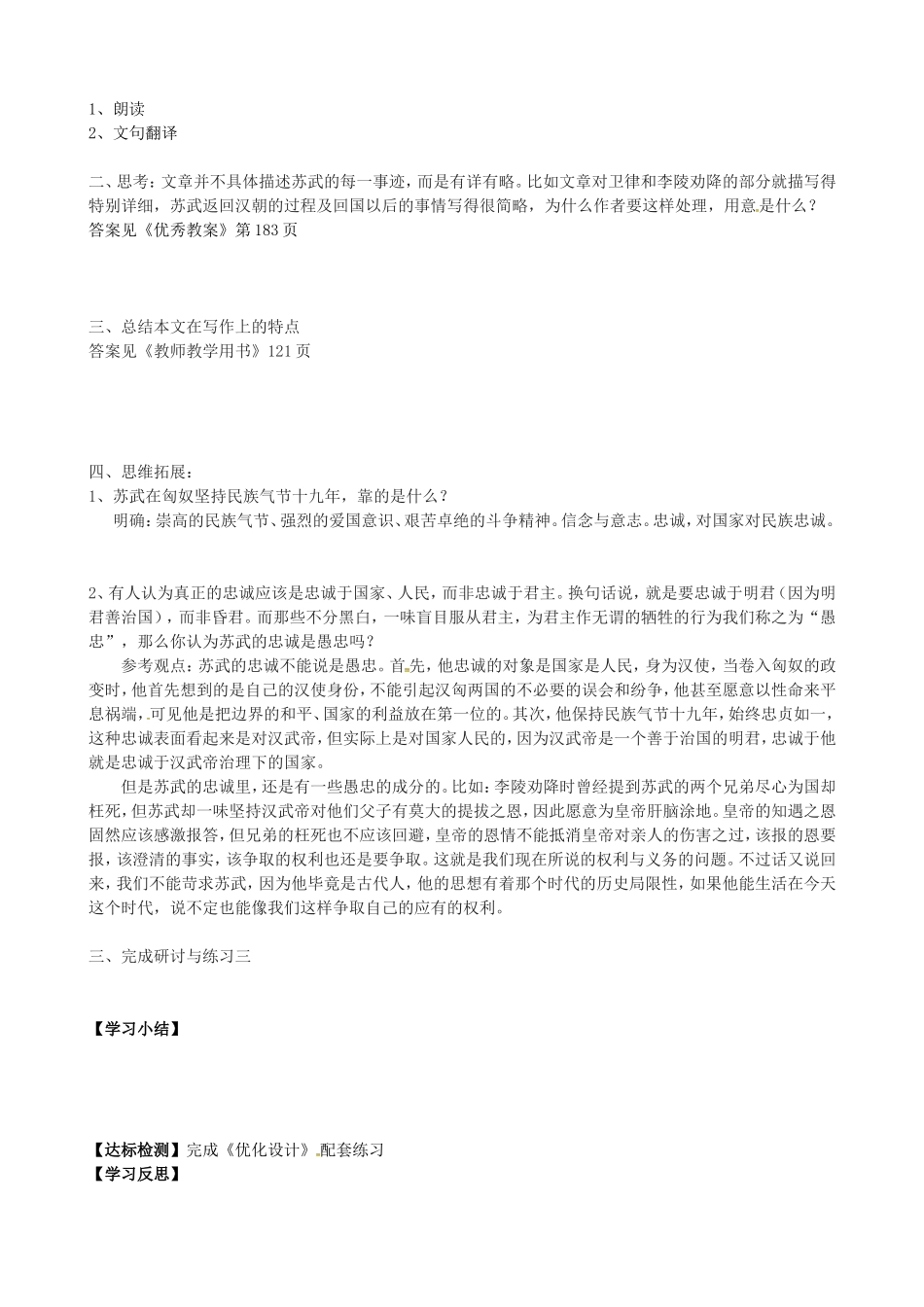 1、朗读
2、文句翻译

二、思考：文章并不具体描述苏武的每一事迹，而是有详有略。比如文章对卫律和李陵劝降的部分就描写得特别详细，苏武返回汉朝的过程及回国以后的事情写得很简略，为什么作者要这样处理，用意是什么？
答案见《优秀教案》第183页

三、总结本文在写作上的特点
答案见《教师教学用书》121页

四、思维拓展：
1、苏武在匈奴坚持民族气节十九年，靠的是什么？
明确：崇高的民族气节、强烈的爱国意识、艰苦卓绝的斗争精神。信念与意志。忠诚，对国家对民族忠诚。

2、有人认为真正的忠诚应该是忠诚于国家、人民，而非忠诚于君主。换句话说，就是要忠诚于明君（因为明君善治国），而非昏君。而那些不分黑白，一味盲目服从君主，为君主作无谓的牺牲的行为我们称之为“愚忠”，那么你认为苏武的忠诚是愚忠吗？
参考观点：苏武的忠诚不能说是愚忠。首先，他忠诚的对象是国家是人民，身为汉使，当卷入匈奴的政变时，他首先想到的是自己的汉使身份，不能引起汉匈两国的不必要的误会和纷争，他甚至愿意以性命来平息祸端，可见他是把边界的和平、国家的利益放在第一位的。其次，他保持民族气节十九年，始终忠贞如一，这种忠诚表面看起来是对汉武帝，但实际上是对国家人民的，因为汉武帝是一个善于治国的明君，忠诚于他就是忠诚于汉武帝治理下的国家。
但是苏武的忠诚里，还是有一些愚忠的成分的。比如：李陵劝降时曾经提到苏武的两个兄弟尽心为国却枉死，但苏武却一味坚持汉武帝对他们父子有莫大的提拔之恩，因此愿意为皇帝肝脑涂地。皇帝的知遇之恩固然应该感激报答，但兄弟的枉死也不应该回避，皇帝的恩情不能抵消皇帝对亲人的伤害之过，该报的恩要报，该澄清的事实，该争取的权利也还是要争取。这就是我们现在所说的权利与义务的问题。不过话又说回来，我们不能苛求苏武，因为他毕竟是古代人，他的思想有着那个时代的历史局限性，如果他能生活在今天这个时代，说不定也能像我们这样争取自己的应有的权利。

三、完成研讨与练习三

【学习小结】

【达标检测】完成《优化设计》配套练习
【学习反思】